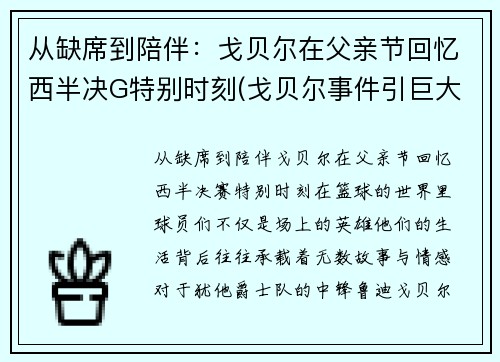 从缺席到陪伴：戈贝尔在父亲节回忆西半决G特别时刻(戈贝尔事件引巨大

从缺席到陪伴戈贝尔在父亲节回忆西半决赛特别时刻在篮球的世界里球员们不仅是场上的英雄他们的生活背后往往承载着无数故事与情感对于犹他爵士队的中锋鲁迪戈贝尔